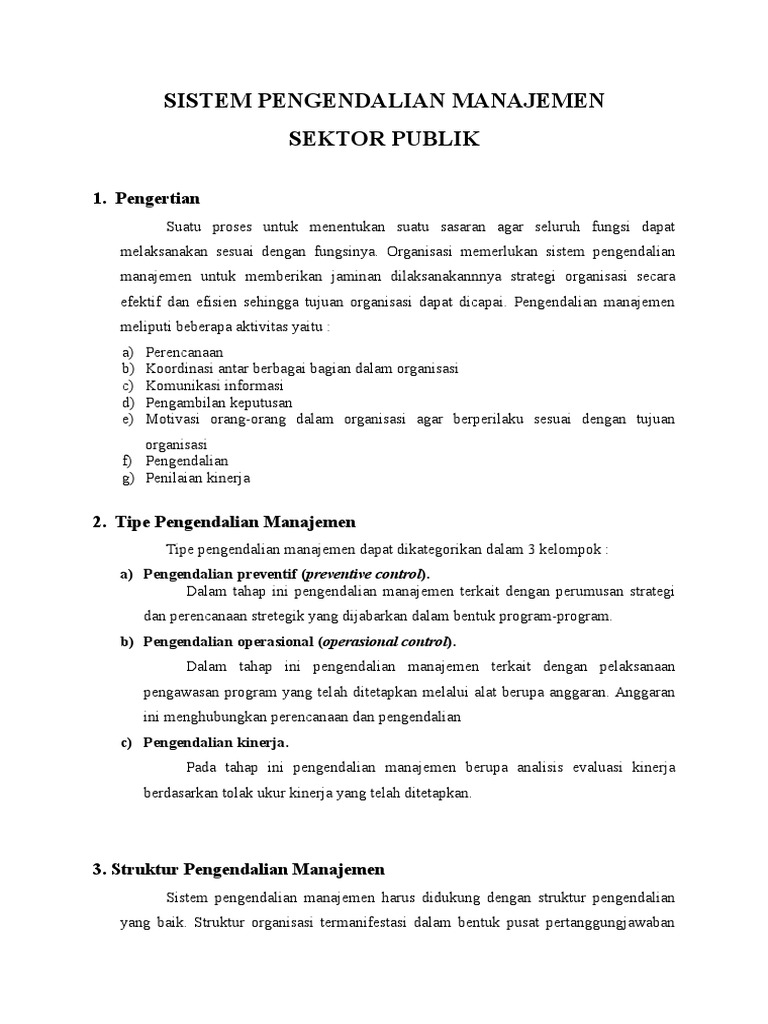 SISTEM PENGENDALIAN MANAJEMEN

SEKTOR PUBLIK

1. Pengertian

Suatu proses untuk menentukan suatu sasaran agar seluruh fungsi dapat melaksanakan sesuai dengan fungsinya. Organisasi memerlukan sistem pengendalian manajemen untuk memberikan jaminan dilaksanakannnya strategi organisasi secara efektif dan efisien sehingga tujuan organisasi dapat dicapai. Pengendalian manajemen meliputi beberapa aktivitas yaitu :

a) Perencanaan
b) Koordinasi antar berbagai bagian dalam organisasi
c) Komunikasi informasi
d) Pengambilan keputusan
e) Motivasi orang-orang dalam organisasi agar berperilaku sesuai dengan tujuan organisasi
f) Pengendalian
g) Penilaian kinerja

2. Tipe Pengendalian Manajemen

Tipe pengendalian manajemen dapat dikategorikan dalam 3 kelompok :

a) Pengendalian preventif (preventive control).

Dalam tahap ini pengendalian manajemen terkait dengan perumusan strategi dan perencanaan stretegik yang dijabarkan dalam bentuk program-program.

b) Pengendalian operasional (operasional control).

Dalam tahap ini pengendalian manajemen terkait dengan pelaksanaan pengawasan program yang telah ditetapkan melalui alat berupa anggaran. Anggaran ini menghubungkan perencanaan dan pengendalian

c) Pengendalian kinerja.

Pada tahap ini pengendalian manajemen berupa analisis evaluasi kinerja berdasarkan tolak ukur kinerja yang telah ditetapkan.

3. Struktur Pengendalian Manajemen

Sistem pengendalian manajemen harus didukung dengan struktur pengendalian yang baik. Struktur organisasi termanifestasi dalam bentuk pusat pertanggungjawaban